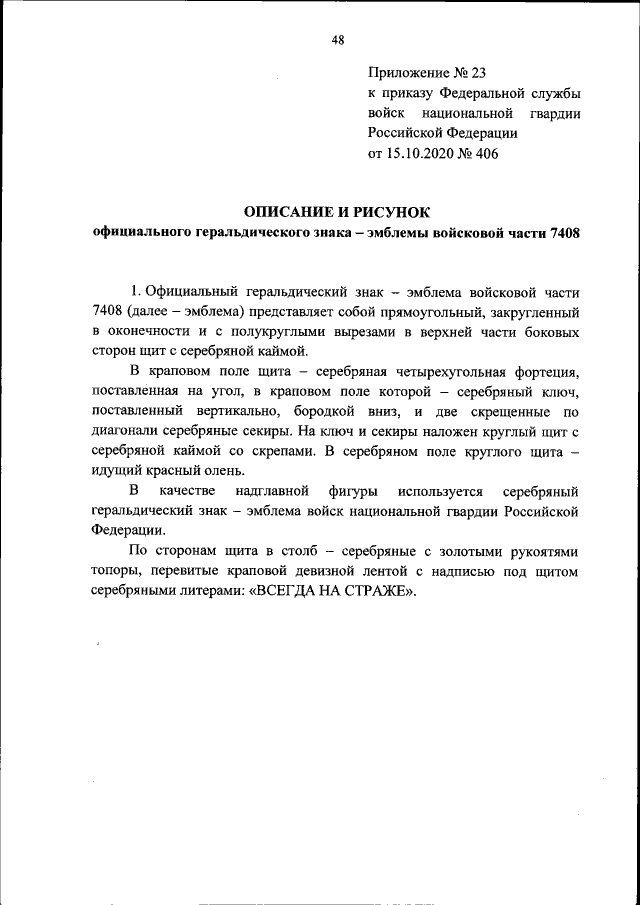 48

Приложение № 23
к приказу Федеральной службы войск национальной гвардии Российской Федерации
от 15.10.2020 № 406

ОПИСАНИЕ И РИСУНОК
официального геральдического знака – эмблемы войсковой части 7408

1. Официальный геральдический знак – эмблема войсковой части 7408 (далее – эмблема) представляет собой прямоугольный, закругленный в оконечности и с полукруглыми вырезами в верхней части боковых сторон щит с серебряной каймой.

В краповом поле щита – серебряная четырехугольная фортеция, поставленная на угол, в краповом поле которой – серебряный ключ, поставленный вертикально, бородкой вниз, и две скрещенные по диагонали серебряные секиры. На ключ и секиры наложен круглый щит с серебряной каймой со скрепами. В серебряном поле круглого щита – идущий красный олень.

В качестве надглавной фигуры используется серебряный геральдический знак – эмблема войск национальной гвардии Российской Федерации.

По сторонам щита в столб – серебряные с золотыми рукоятями топоры, перевитые краповой девизной лентой с надписью под щитом серебряными литерами: «ВСЕГДА НА СТРАЖЕ».